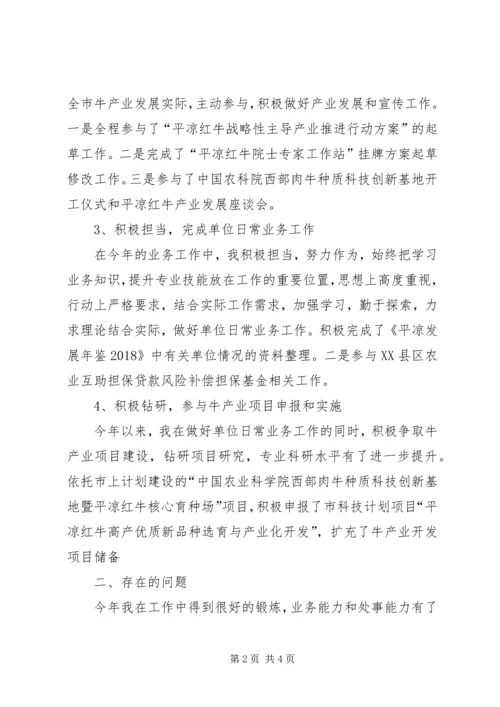 全市牛产业发展实际，主动参与，积极做好产业发展和宣传工作。一是全程参与了“平凉红牛战略性主导产业推进行动方案”的起草工作。二是完成了“平凉红牛院士专家工作站”挂牌方案起草修改工作。三是参与了中国农科院西部肉牛种质科技创新基地开工仪式和平凉红牛产业发展座谈会。

3、积极担当，完成单位日常业务工作

在今年的业务工作中，我积极担当，努力作为，始终把学习业务知识，提升专业技能放在工作的重要位置，思想上高度重视，行动上严格要求，结合实际工作需求，加强学习，勤于探索，力求理论结合实际，做好单位日常业务工作。积极完成了《平凉发展年鉴2018》中有关单位情况的资料整理。二是参与XX县区农业互助担保贷款风险补偿担保基金相关工作。

4、积极钻研，参与牛产业项目申报和实施

今年以来，我在做好单位日常业务工作的同时，积极争取牛产业项目建设，钻研项目研究，专业科研水平有了进一步提升。依托市上计划建设的“中国农业科学院西部肉牛种质科技创新基地暨平凉红牛核心育种场”项目，积极申报了市科技计划项目“平凉红牛高产优质新品种选育与产业化开发”，扩充了牛产业开发项目储备

二、存在的问题

今年我在工作中得到很好的锻炼，业务能力和处事能力有了

第2页 共4页